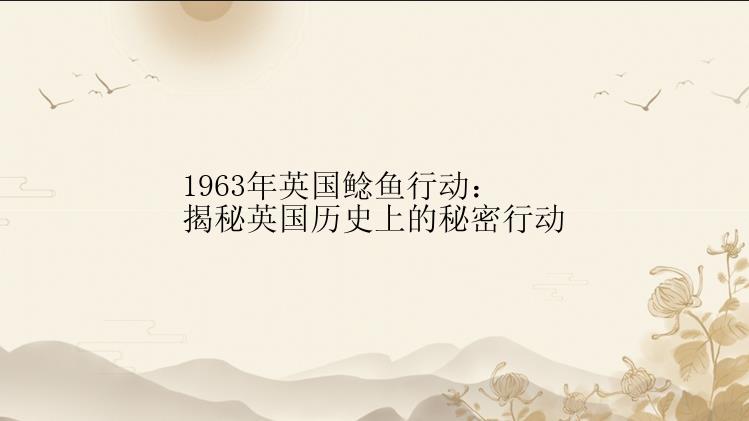 1963年英国鲶鱼行动：
揭秘英国历史上的秘密行动